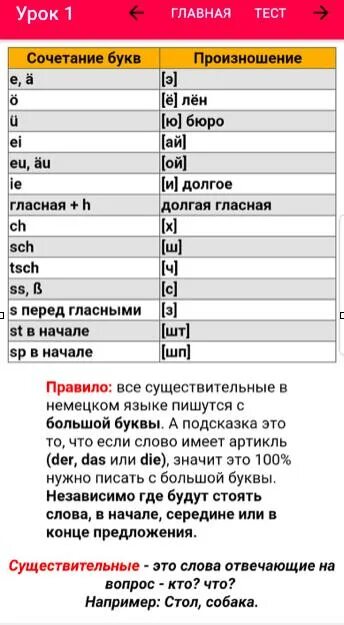 Урок 1 ← ГЛАВНАЯ ТЕСТ →

| Сочетание букв | Произношение |
|---|---|
| e, ä | [э] |
| ö | [ё] лён |
| ü | [ю] бюро |
| ei | [ай] |
| eu, äu | [ой] |
| ie | [и] долгое |
| гласная + h | долгая гласная |
| ch | [х] |
| sch | [ш] |
| tsch | [ч] |
| ss, ß | [с] |
| s перед гласными | [з] |
| st в начале | [шт] |
| sp в начале | [шп] |

Правило: все существительные в немецком языке пишутся с большой буквы. А подсказка это то, что если слово имеет артикль (der, das или die), значит это 100% нужно писать с большой буквы. Независимо где будут стоять слова, в начале, середине или в конце предложения.

Существительные - это слова отвечающие на вопрос - кто? что?
Например: Стол, собака.